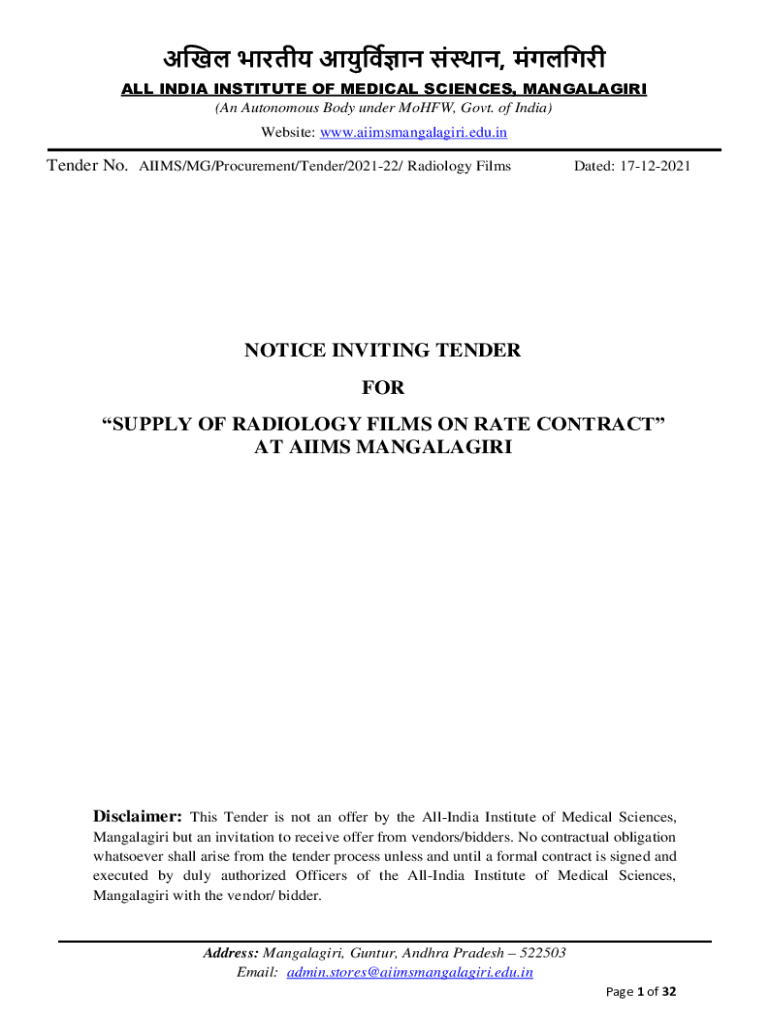 अखिल भारतीय आयुर्विज्ञान संस्थान, मंगलगिरी

ALL INDIA INSTITUTE OF MEDICAL SCIENCES, MANGALAGIRI

(An Autonomous Body under MoHFW, Govt. of India)

Website: www.aiimsmangalagiri.edu.in

Tender No. AIIMS/MG/Procurement/Tender/2021-22/ Radiology Films Dated: 17-12-2021

NOTICE INVITING TENDER

FOR

“SUPPLY OF RADIOLOGY FILMS ON RATE CONTRACT” AT AIIMS MANGALAGIRI

Disclaimer: This Tender is not an offer by the All-India Institute of Medical Sciences, Mangalagiri but an invitation to receive offer from vendors/bidders. No contractual obligation whatsoever shall arise from the tender process unless and until a formal contract is signed and executed by duly authorized Officers of the All-India Institute of Medical Sciences, Mangalagiri with the vendor/ bidder.

Address: Mangalagiri, Guntur, Andhra Pradesh – 522503
Email: admin.stores@aiimsmangalagiri.edu.in

Page 1 of 32